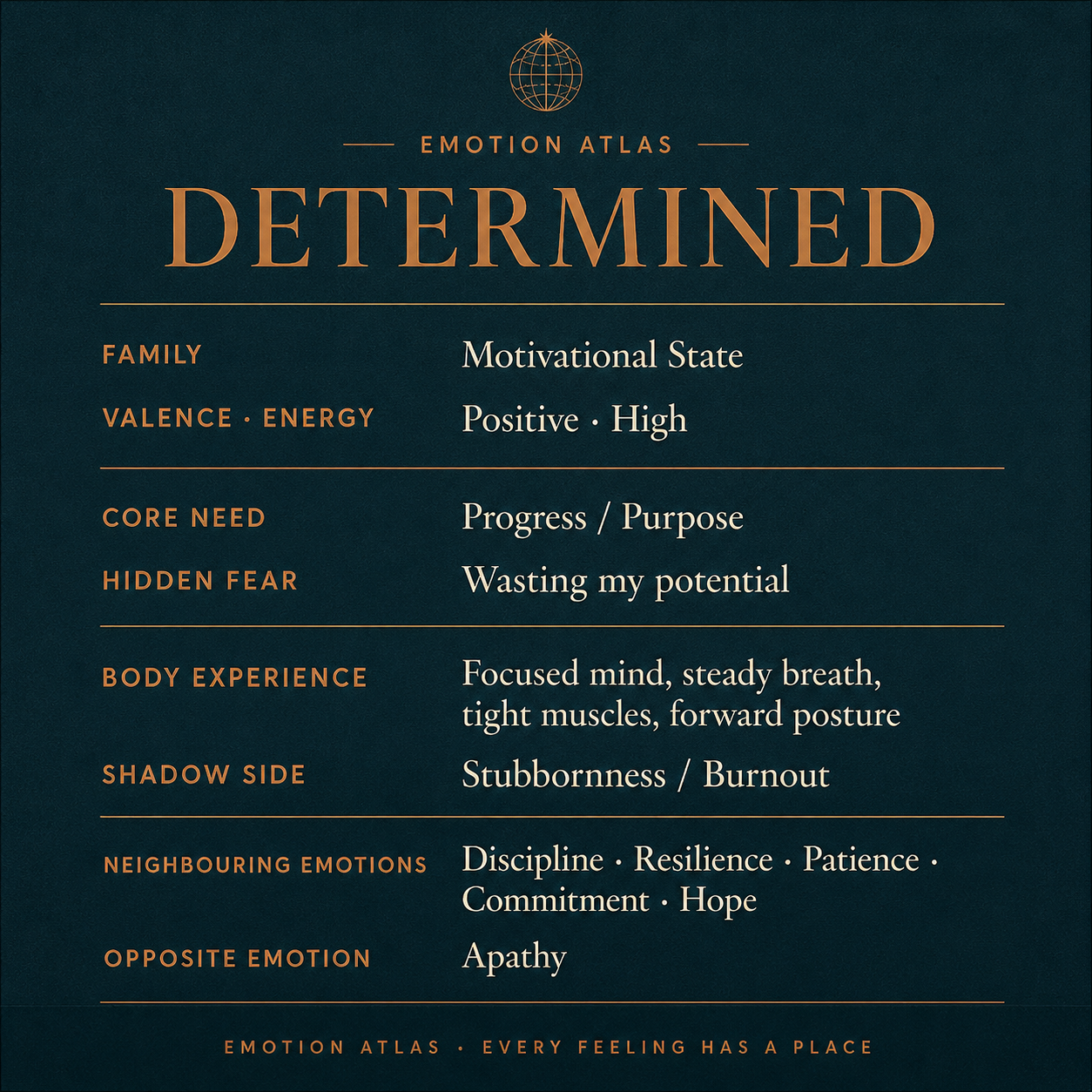 EMOTION ATLAS

DETERMINED

| | |
|---|---|
| FAMILY | Motivational State |
| VALENCE · ENERGY | Positive · High |
| CORE NEED | Progress / Purpose |
| HIDDEN FEAR | Wasting my potential |
| BODY EXPERIENCE | Focused mind, steady breath, tight muscles, forward posture |
| SHADOW SIDE | Stubbornness / Burnout |
| NEIGHBOURING EMOTIONS | Discipline · Resilience · Patience · Commitment · Hope |
| OPPOSITE EMOTION | Apathy |

EMOTION ATLAS · EVERY FEELING HAS A PLACE